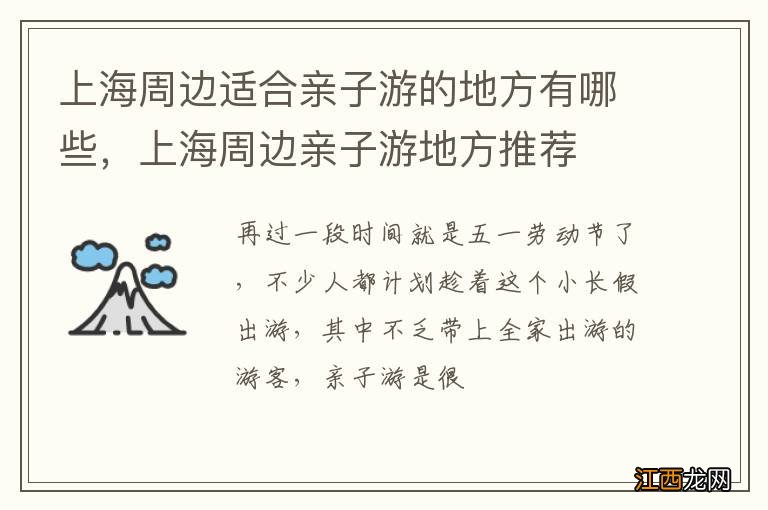 上海周边适合亲子游的地方有哪些，上海周边亲子游地方推荐

再过一段时间就是五一劳动节了，不少人都计划趁着这个小长假出游，其中不乏带上全家出游的游客，亲子游是很

江西龙网